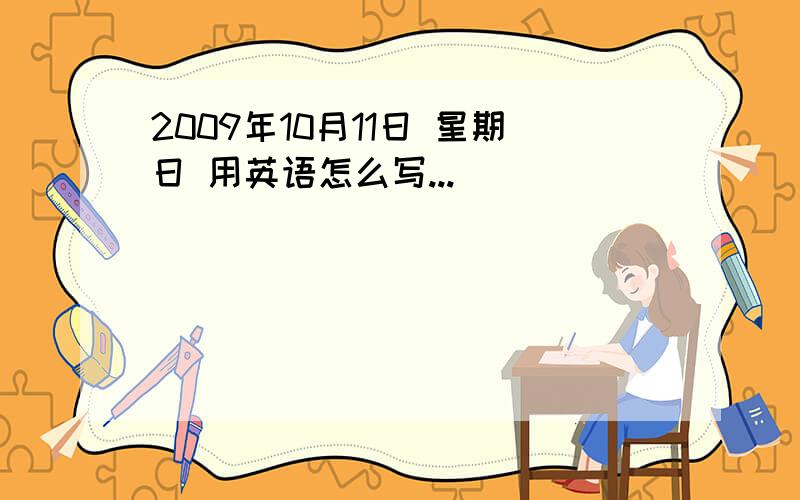 2009年10月11日 星期日 用英语怎么写...